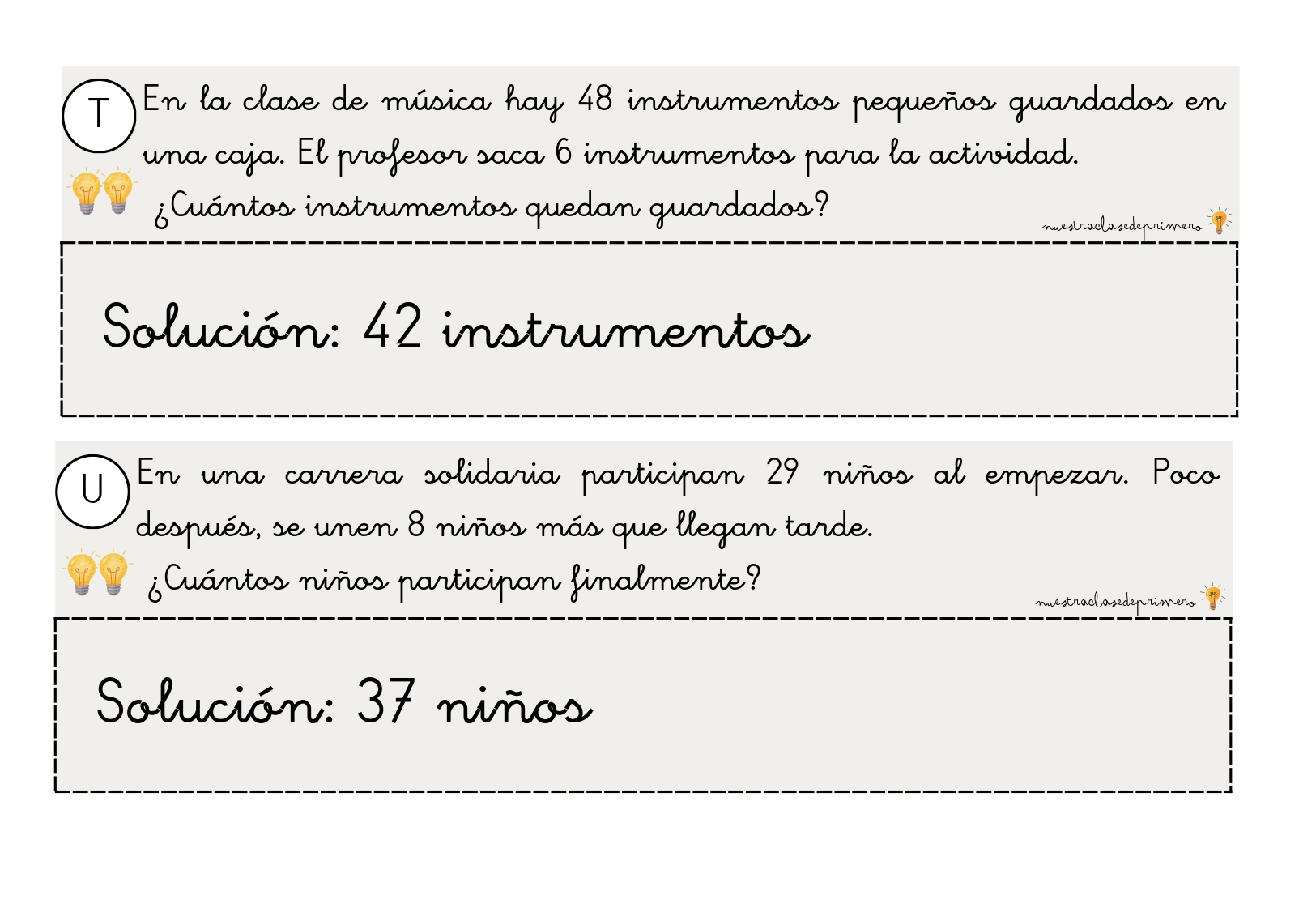 T

En la clase de música hay 48 instrumentos pequeños guardados en una caja. El profesor saca 6 instrumentos para la actividad.

¿Cuántos instrumentos quedan guardados?

nuestraclasedeprimero

Solución: 42 instrumentos

U

En una carrera solidaria participan 29 niños al empezar. Poco después, se unen 8 niños más que llegan tarde.

¿Cuántos niños participan finalmente?

nuestraclasedeprimero

Solución: 37 niños